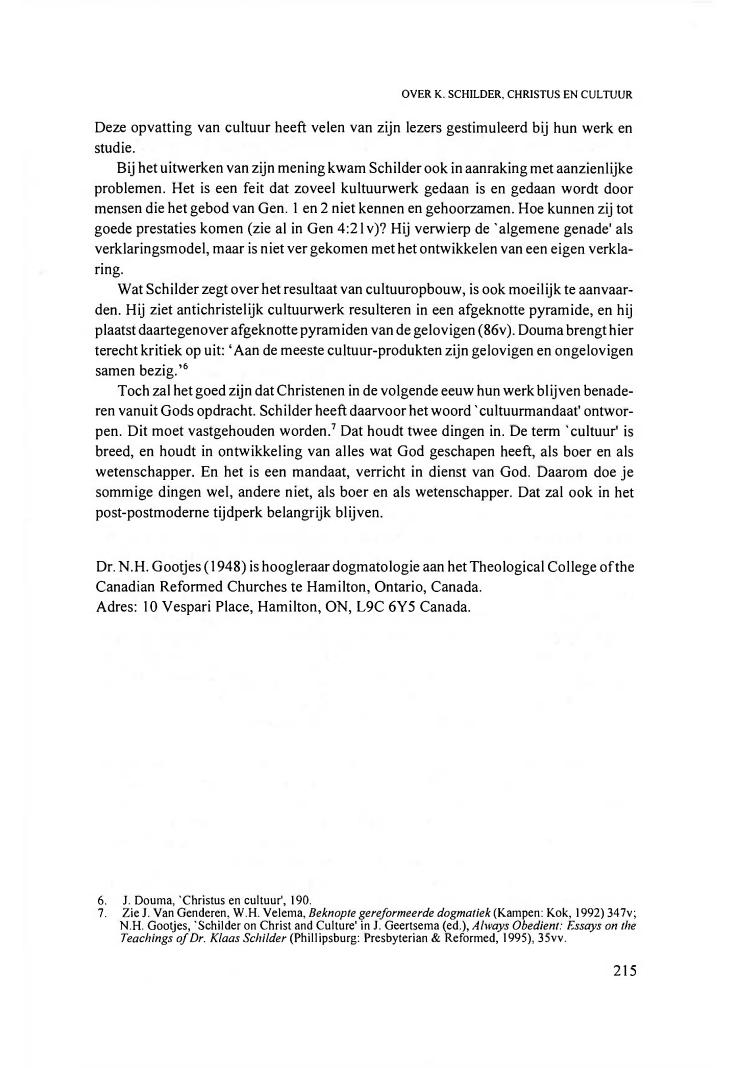 OVER K. SCHILDER, CHRISTUS EN CULTUUR

Deze opvatting van cultuur heeft velen van zijn lezers gestimuleerd bij hun werk en studie.

Bij het uitwerken van zijn mening kwam Schilder ook in aanraking met aanzienlijke problemen. Het is een feit dat zoveel kultuurwerk gedaan is en gedaan wordt door mensen die het gebod van Gen. 1 en 2 niet kennen en gehoorzamen. Hoe kunnen zij tot goede prestaties komen (zie al in Gen 4:21v)? Hij verwierp de `algemene genade' als verklaringsmodel, maar is niet ver gekomen met het ontwikkelen van een eigen verklaring.

Wat Schilder zegt over het resultaat van cultuuropbouw, is ook moeilijk te aanvaarden. Hij ziet antichristelijk cultuurwerk resulteren in een afgeknotte pyramide, en hij plaatst daartegenover afgeknotte pyramiden van de gelovigen (86v). Douma brengt hier terecht kritiek op uit: 'Aan de meeste cultuur-produkten zijn gelovigen en ongelovigen samen bezig.'$^6$

Toch zal het goed zijn dat Christenen in de volgende eeuw hun werk blijven benaderen vanuit Gods opdracht. Schilder heeft daarvoor het woord `cultuurmandaat' ontworpen. Dit moet vastgehouden worden.$^7$ Dat houdt twee dingen in. De term `cultuur' is breed, en houdt in ontwikkeling van alles wat God geschapen heeft, als boer en als wetenschapper. En het is een mandaat, verricht in dienst van God. Daarom doe je sommige dingen wel, andere niet, als boer en als wetenschapper. Dat zal ook in het post-postmoderne tijdperk belangrijk blijven.

Dr. N.H. Gootjes (1948) is hoogleraar dogmatologie aan het Theological College of the Canadian Reformed Churches te Hamilton, Ontario, Canada.
Adres: 10 Vespari Place, Hamilton, ON, L9C 6Y5 Canada.

6. J. Douma, `Christus en cultuur', 190.
7. Zie J. Van Genderen, W.H. Velema, Beknopte gereformeerde dogmatiek (Kampen: Kok, 1992) 347v; N.H. Gootjes, `Schilder on Christ and Culture' in J. Geertsema (ed.), Always Obedient: Essays on the Teachings of Dr. Klaas Schilder (Phillipsburg: Presbyterian & Reformed, 1995), 35vv.

215